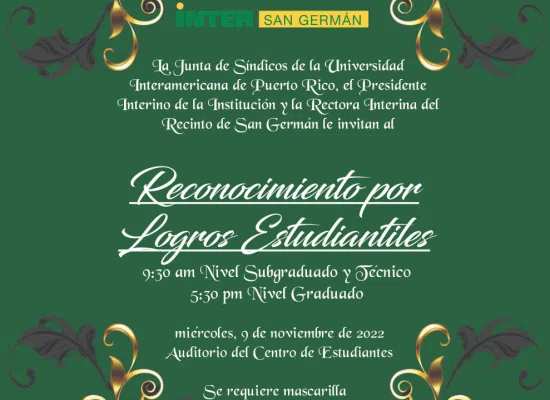 INTER SAN GERMÁN

La Junta de Síndicos de la Universidad Interamericana de Puerto Rico, el Presidente Interino de la Institución y la Rectora Interina del Recinto de San Germán le invitan al

Reconocimiento por Logros Estudiantiles

9:30 am Nivel Subgraduado y Técnico
5:30 pm Nivel Graduado

miércoles, 9 de noviembre de 2022
Auditorio del Centro de Estudiantes

Se requiere mascarilla